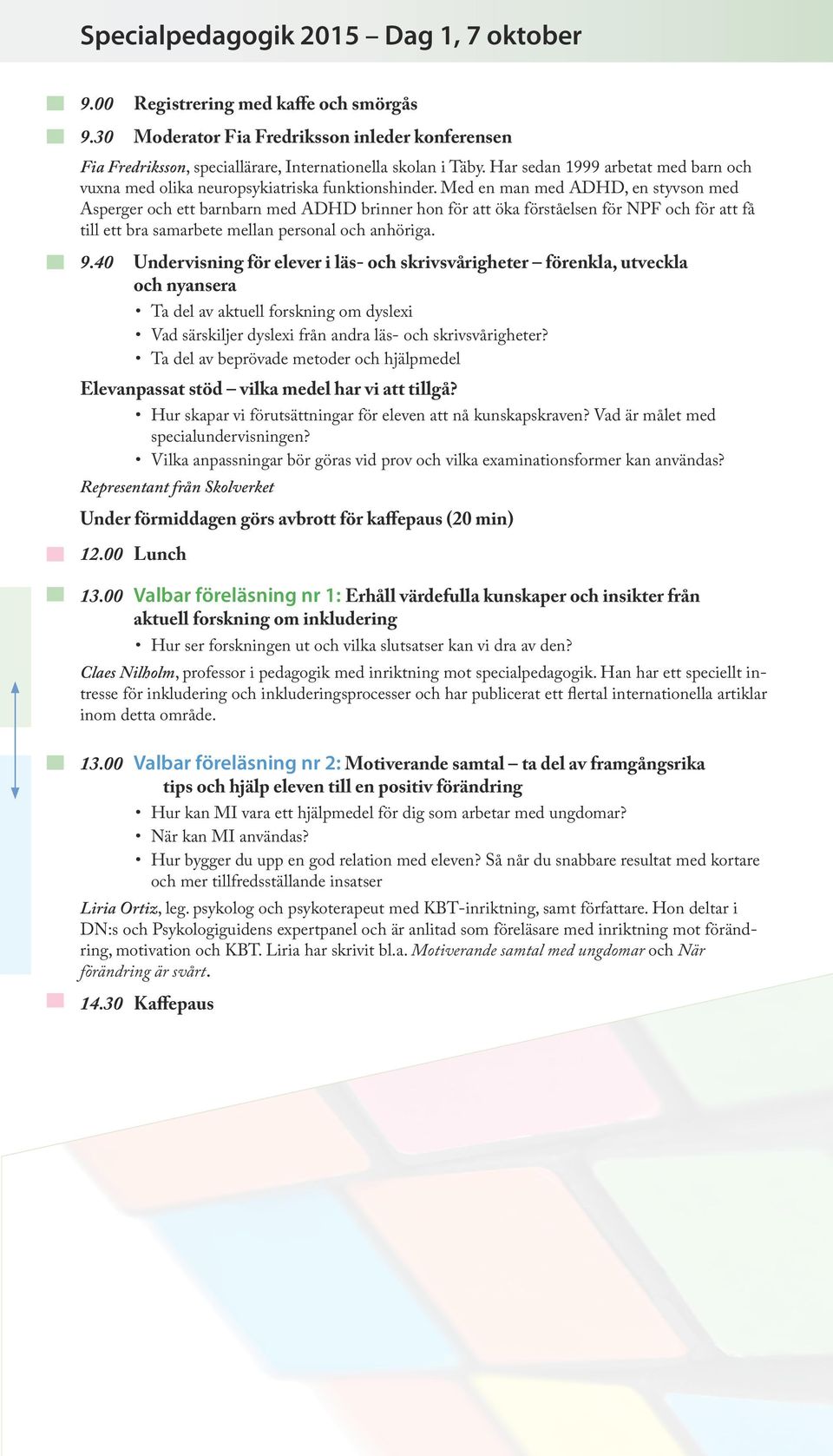 Specialpedagogik 2015 – Dag 1, 7 oktober

9.00 Registrering med kaffe och smörgås

9.30 Moderator Fia Fredriksson inleder konferensen

Fia Fredriksson, speciallärare, Internationella skolan i Täby. Har sedan 1999 arbetat med barn och vuxna med olika neuropsykiatriska funktionshinder. Med en man med ADHD, en styvson med Asperger och ett barnbarn med ADHD brinner hon för att öka förståelsen för NPF och för att få till ett bra samarbete mellan personal och anhöriga.

9.40 Undervisning för elever i läs- och skrivsvårigheter – förenkla, utveckla och nyansera

• Ta del av aktuell forskning om dyslexi
• Vad särskiljer dyslexi från andra läs- och skrivsvårigheter?
• Ta del av beprövade metoder och hjälpmedel

Elevanpassat stöd – vilka medel har vi att tillgå?

• Hur skapar vi förutsättningar för eleven att nå kunskapskraven? Vad är målet med specialundervisningen?
• Vilka anpassningar bör göras vid prov och vilka examinationsformer kan användas?

Representant från Skolverket

Under förmiddagen görs avbrott för kaffepaus (20 min)

12.00 Lunch

13.00 Valbar föreläsning nr 1: Erhåll värdefulla kunskaper och insikter från aktuell forskning om inkludering

• Hur ser forskningen ut och vilka slutsatser kan vi dra av den?

Claes Nilholm, professor i pedagogik med inriktning mot specialpedagogik. Han har ett speciellt intresse för inkludering och inkluderingsprocesser och har publicerat ett flertal internationella artiklar inom detta område.

13.00 Valbar föreläsning nr 2: Motiverande samtal – ta del av framgångsrika tips och hjälp eleven till en positiv förändring

• Hur kan MI vara ett hjälpmedel för dig som arbetar med ungdomar?
• När kan MI användas?
• Hur bygger du upp en god relation med eleven? Så når du snabbare resultat med kortare och mer tillfredsställande insatser

Liria Ortiz, leg. psykolog och psykoterapeut med KBT-inriktning, samt författare. Hon deltar i DN:s och Psykologiguidens expertpanel och är anlitad som föreläsare med inriktning mot förändring, motivation och KBT. Liria har skrivit bl.a. Motiverande samtal med ungdomar och När förändring är svårt.

14.30 Kaffepaus